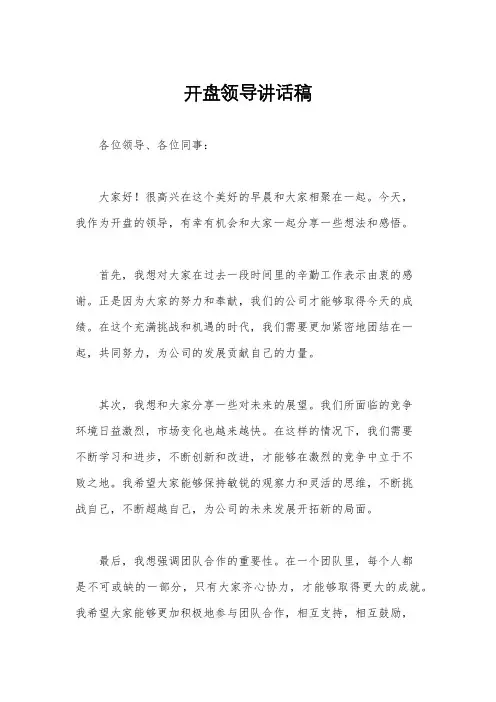 开盘领导讲话稿

各位领导、各位同事：

大家好！很高兴在这个美好的早晨和大家相聚在一起。今天，我作为开盘的领导，有幸有机会和大家一起分享一些想法和感悟。

首先，我想对大家在过去一段时间里的辛勤工作表示由衷的感谢。正是因为大家的努力和奉献，我们的公司才能够取得今天的成绩。在这个充满挑战和机遇的时代，我们需要更加紧密地团结在一起，共同努力，为公司的发展贡献自己的力量。

其次，我想和大家分享一些对未来的展望。我们所面临的竞争环境日益激烈，市场变化也越来越快。在这样的情况下，我们需要不断学习和进步，不断创新和改进，才能够在激烈的竞争中立于不败之地。我希望大家能够保持敏锐的观察力和灵活的思维，不断挑战自己，不断超越自己，为公司的未来发展开拓新的局面。

最后，我想强调团队合作的重要性。在一个团队里，每个人都是不可或缺的一部分，只有大家齐心协力，才能够取得更大的成就。我希望大家能够更加积极地参与团队合作，相互支持，相互鼓励，